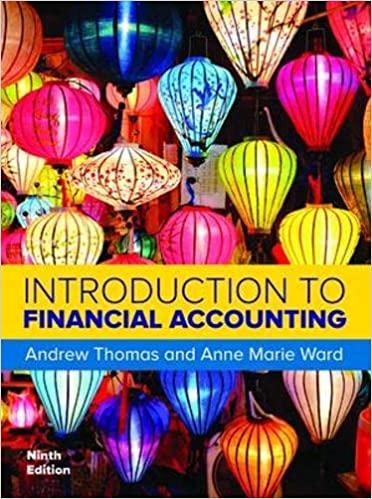 INTRODUCTION TO
FINANCIAL ACCOUNTING

Andrew Thomas and Anne Marie Ward

Ninth
Edition